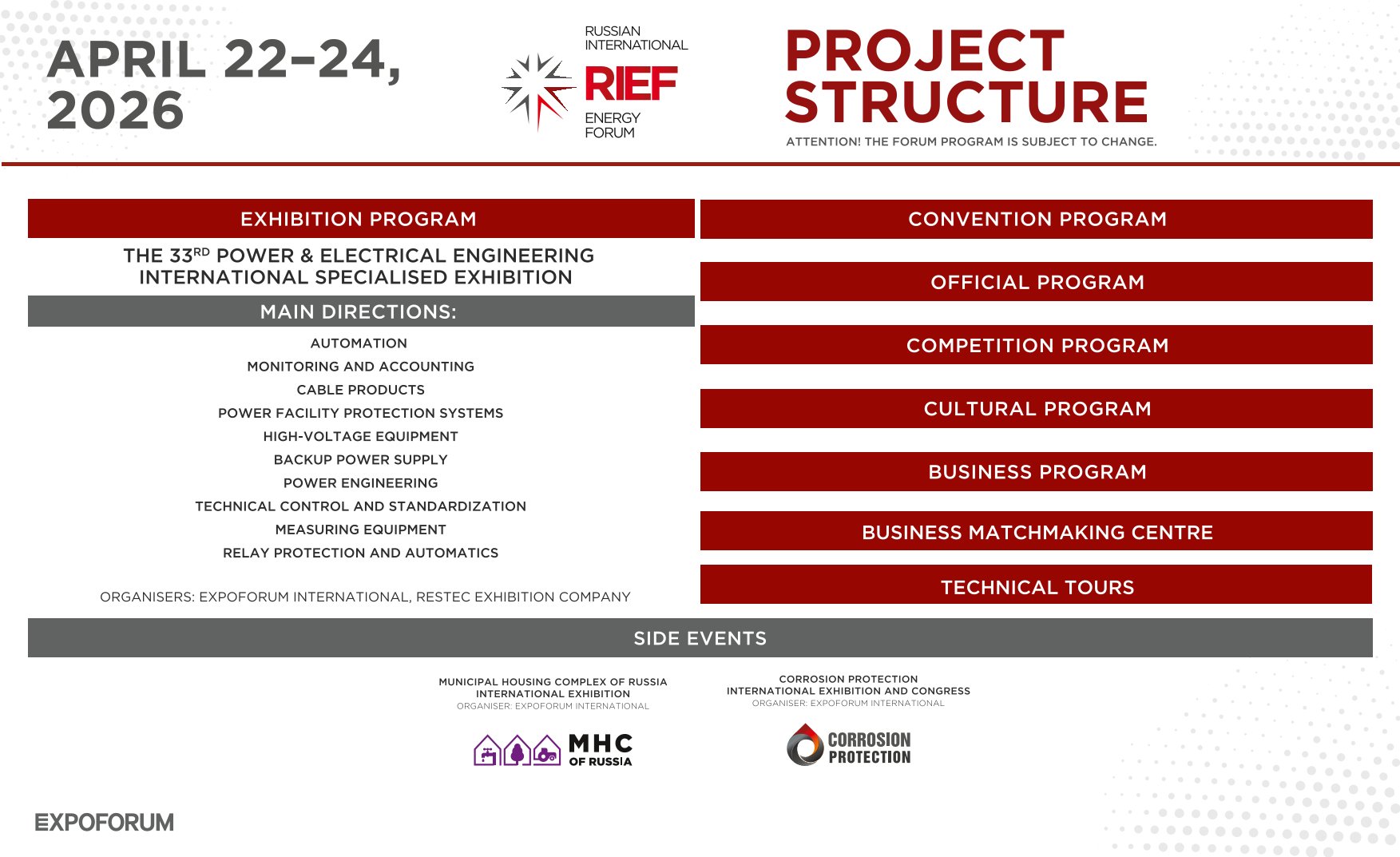 APRIL 22–24, 2026

RUSSIAN INTERNATIONAL
RIEF
ENERGY FORUM

PROJECT STRUCTURE

ATTENTION! THE FORUM PROGRAM IS SUBJECT TO CHANGE.

EXHIBITION PROGRAM

THE 33$^{RD}$ POWER & ELECTRICAL ENGINEERING INTERNATIONAL SPECIALISED EXHIBITION

MAIN DIRECTIONS:

AUTOMATION
MONITORING AND ACCOUNTING
CABLE PRODUCTS
POWER FACILITY PROTECTION SYSTEMS
HIGH-VOLTAGE EQUIPMENT
BACKUP POWER SUPPLY
POWER ENGINEERING
TECHNICAL CONTROL AND STANDARDIZATION
MEASURING EQUIPMENT
RELAY PROTECTION AND AUTOMATICS

ORGANISERS: EXPOFORUM INTERNATIONAL, RESTEC EXHIBITION COMPANY

CONVENTION PROGRAM

OFFICIAL PROGRAM

COMPETITION PROGRAM

CULTURAL PROGRAM

BUSINESS PROGRAM

BUSINESS MATCHMAKING CENTRE

TECHNICAL TOURS

SIDE EVENTS

MUNICIPAL HOUSING COMPLEX OF RUSSIA
INTERNATIONAL EXHIBITION
ORGANISER: EXPOFORUM INTERNATIONAL

MHC OF RUSSIA

CORROSION PROTECTION
INTERNATIONAL EXHIBITION AND CONGRESS
ORGANISER: EXPOFORUM INTERNATIONAL

CORROSION PROTECTION

EXPOFORUM